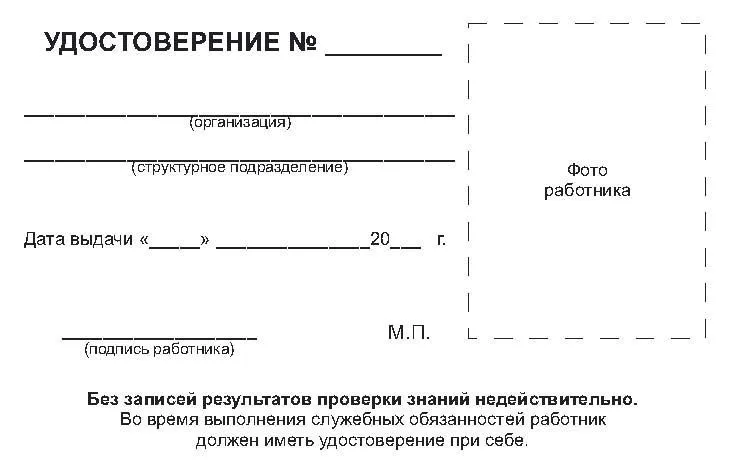 УДОСТОВЕРЕНИЕ № ____

____
(организация)

____
(структурное подразделение)

Дата выдачи «____» ____20____ г.

____
(подпись работника)

М.П.

Фото
работника

Без записей результатов проверки знаний недействительно.
Во время выполнения служебных обязанностей работник должен иметь удостоверение при себе.